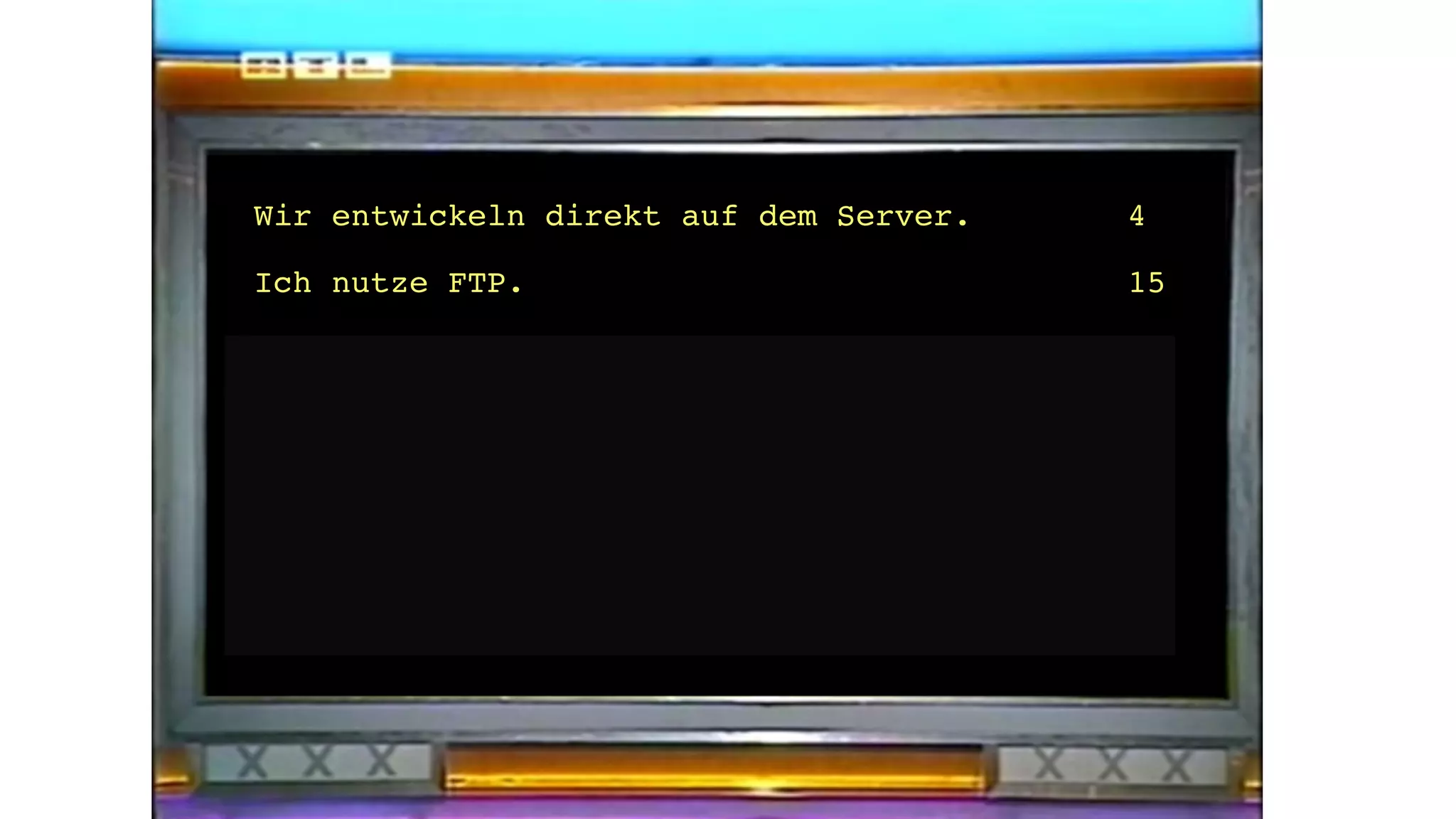 Wir entwickeln direkt auf dem Server. 4

Ich nutze FTP. 15

X X X

X X X